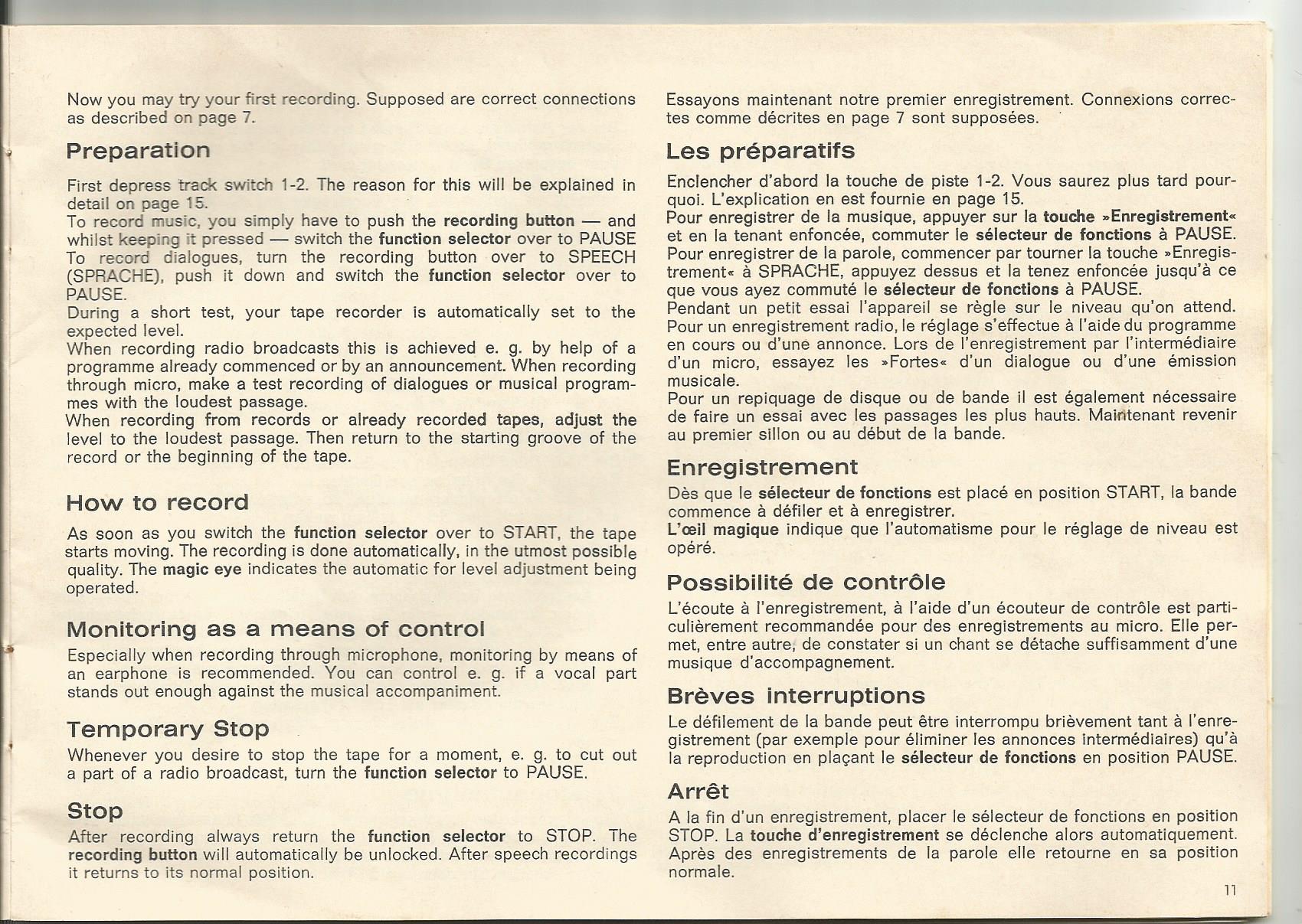 Now you may try your first recording. Supposed are correct connections as described on page 7.

Preparation

First depress track switch 1-2. The reason for this will be explained in detail on page 15.
To record music, you simply have to push the recording button — and whilst keeping it pressed — switch the function selector over to PAUSE
To record dialogues, turn the recording button over to SPEECH (SPRACHE), push it down and switch the function selector over to PAUSE.
During a short test, your tape recorder is automatically set to the expected level.
When recording radio broadcasts this is achieved e. g. by help of a programme already commenced or by an announcement. When recording through micro, make a test recording of dialogues or musical programmes with the loudest passage.
When recording from records or already recorded tapes, adjust the level to the loudest passage. Then return to the starting groove of the record or the beginning of the tape.

How to record

As soon as you switch the function selector over to START, the tape starts moving. The recording is done automatically, in the utmost possible quality. The magic eye indicates the automatic for level adjustment being operated.

Monitoring as a means of control

Especially when recording through microphone, monitoring by means of an earphone is recommended. You can control e. g. if a vocal part stands out enough against the musical accompaniment.

Temporary Stop

Whenever you desire to stop the tape for a moment, e. g. to cut out a part of a radio broadcast, turn the function selector to PAUSE.

Stop

After recording always return the function selector to STOP. The recording button will automatically be unlocked. After speech recordings it returns to its normal position.

Essayons maintenant notre premier enregistrement. Connexions correctes comme décrites en page 7 sont supposées.

Les préparatifs

Enclencher d'abord la touche de piste 1-2. Vous saurez plus tard pourquoi. L'explication en est fournie en page 15.
Pour enregistrer de la musique, appuyer sur la touche »Enregistrement« et en la tenant enfoncée, commuter le sélecteur de fonctions à PAUSE.
Pour enregistrer de la parole, commencer par tourner la touche »Enregistrement« à SPRACHE, appuyez dessus et la tenez enfoncée jusqu'à ce que vous ayez commuté le sélecteur de fonctions à PAUSE.
Pendant un petit essai l'appareil se règle sur le niveau qu'on attend.
Pour un enregistrement radio, le réglage s'effectue à l'aide du programme en cours ou d'une annonce. Lors de l'enregistrement par l'intermédiaire d'un micro, essayez les »Fortes« d'un dialogue ou d'une émission musicale.
Pour un repiquage de disque ou de bande il est également nécessaire de faire un essai avec les passages les plus hauts. Maintenant revenir au premier sillon ou au début de la bande.

Enregistrement

Dès que le sélecteur de fonctions est placé en position START, la bande commence à défiler et à enregistrer.
L'œil magique indique que l'automatisme pour le réglage de niveau est opéré.

Possibilité de contrôle

L'écoute à l'enregistrement, à l'aide d'un écouteur de contrôle est particulièrement recommandée pour des enregistrements au micro. Elle permet, entre autre, de constater si un chant se détache suffisamment d'une musique d'accompagnement.

Brèves interruptions

Le défilement de la bande peut être interrompu brièvement tant à l'enregistrement (par exemple pour éliminer les annonces intermédiaires) qu'à la reproduction en plaçant le sélecteur de fonctions en position PAUSE.

Arrêt

A la fin d'un enregistrement, placer le sélecteur de fonctions en position STOP. La touche d'enregistrement se déclenche alors automatiquement. Après des enregistrements de la parole elle retourne en sa position normale.

11